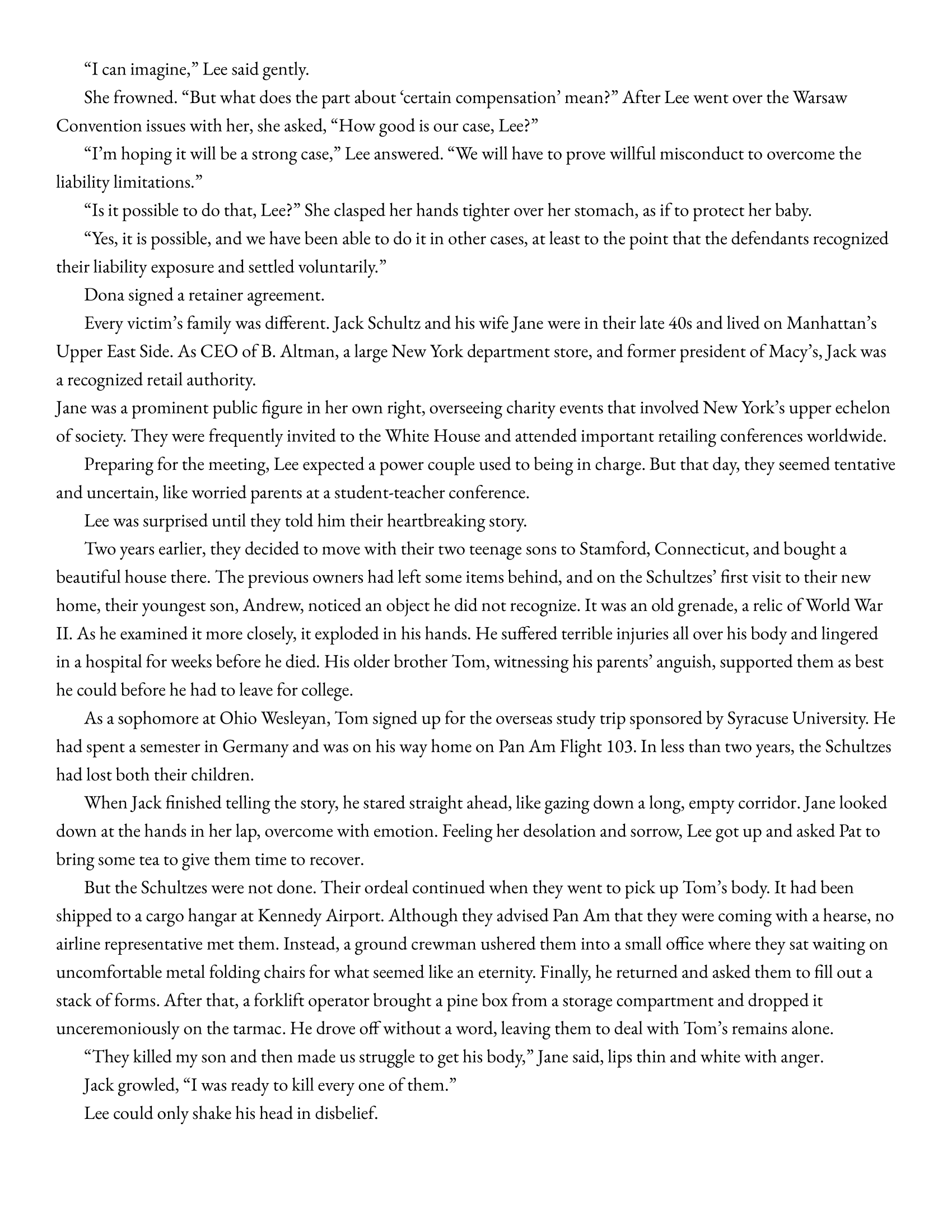 “I can imagine,” Lee said gently.

She frowned. “But what does the part about ‘certain compensation’ mean?” After Lee went over the Warsaw Convention issues with her, she asked, “How good is our case, Lee?”

“I’m hoping it will be a strong case,” Lee answered. “We will have to prove willful misconduct to overcome the liability limitations.”

“Is it possible to do that, Lee?” She clasped her hands tighter over her stomach, as if to protect her baby.

“Yes, it is possible, and we have been able to do it in other cases, at least to the point that the defendants recognized their liability exposure and settled voluntarily.”

Dona signed a retainer agreement.

Every victim’s family was different. Jack Schultz and his wife Jane were in their late 40s and lived on Manhattan’s Upper East Side. As CEO of B. Altman, a large New York department store, and former president of Macy’s, Jack was a recognized retail authority.

Jane was a prominent public figure in her own right, overseeing charity events that involved New York’s upper echelon of society. They were frequently invited to the White House and attended important retailing conferences worldwide.

Preparing for the meeting, Lee expected a power couple used to being in charge. But that day, they seemed tentative and uncertain, like worried parents at a student-teacher conference.

Lee was surprised until they told him their heartbreaking story.

Two years earlier, they decided to move with their two teenage sons to Stamford, Connecticut, and bought a beautiful house there. The previous owners had left some items behind, and on the Schultzes’ first visit to their new home, their youngest son, Andrew, noticed an object he did not recognize. It was an old grenade, a relic of World War II. As he examined it more closely, it exploded in his hands. He suffered terrible injuries all over his body and lingered in a hospital for weeks before he died. His older brother Tom, witnessing his parents’ anguish, supported them as best he could before he had to leave for college.

As a sophomore at Ohio Wesleyan, Tom signed up for the overseas study trip sponsored by Syracuse University. He had spent a semester in Germany and was on his way home on Pan Am Flight 103. In less than two years, the Schultzes had lost both their children.

When Jack finished telling the story, he stared straight ahead, like gazing down a long, empty corridor. Jane looked down at the hands in her lap, overcome with emotion. Feeling her desolation and sorrow, Lee got up and asked Pat to bring some tea to give them time to recover.

But the Schultzes were not done. Their ordeal continued when they went to pick up Tom’s body. It had been shipped to a cargo hangar at Kennedy Airport. Although they advised Pan Am that they were coming with a hearse, no airline representative met them. Instead, a ground crewman ushered them into a small office where they sat waiting on uncomfortable metal folding chairs for what seemed like an eternity. Finally, he returned and asked them to fill out a stack of forms. After that, a forklift operator brought a pine box from a storage compartment and dropped it unceremoniously on the tarmac. He drove off without a word, leaving them to deal with Tom’s remains alone.

“They killed my son and then made us struggle to get his body,” Jane said, lips thin and white with anger.

Jack growled, “I was ready to kill every one of them.”

Lee could only shake his head in disbelief.